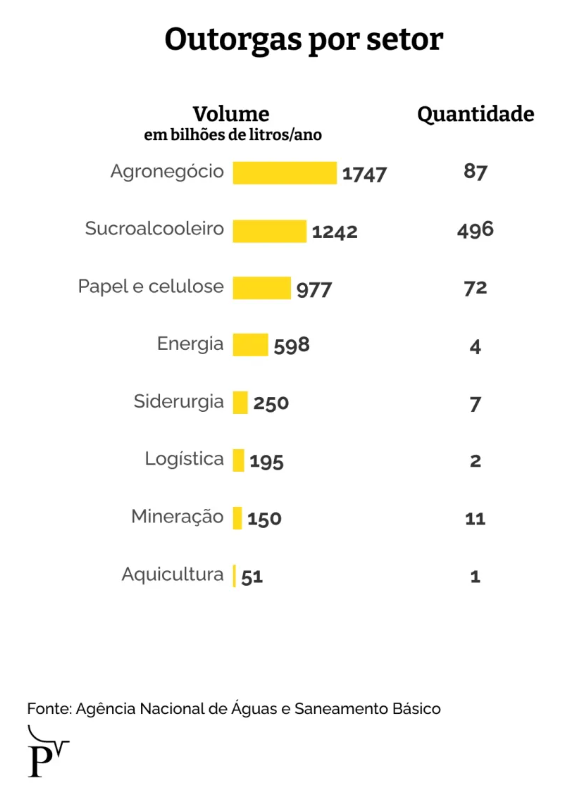 Outorgas por setor

| | Volume em bilhões de litros/ano | Quantidade |
|---|---|---|
| Agronegócio | 1747 | 87 |
| Sucroalcooleiro | 1242 | 496 |
| Papel e celulose | 977 | 72 |
| Energia | 598 | 4 |
| Siderurgia | 250 | 7 |
| Logística | 195 | 2 |
| Mineração | 150 | 11 |
| Aquicultura | 51 | 1 |

Fonte: Agência Nacional de Águas e Saneamento Básico

P